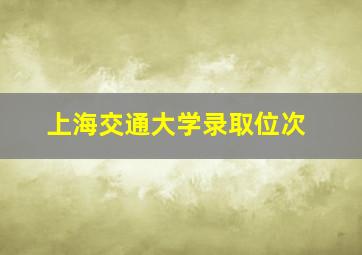 上海交通大学录取位次